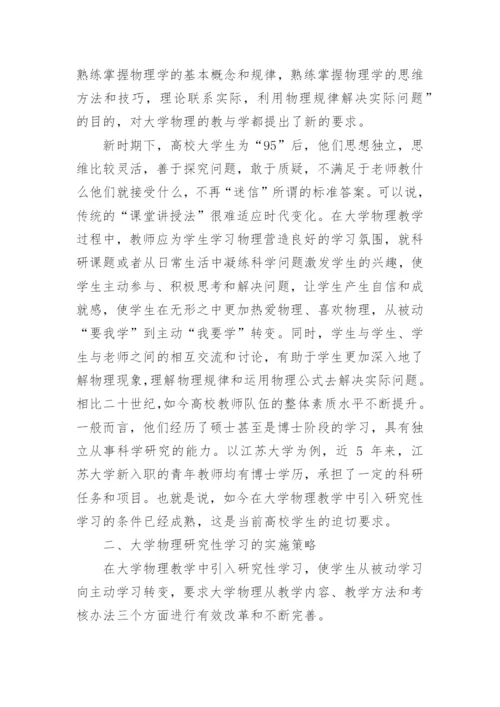 熟练掌握物理学的基本概念和规律，熟练掌握物理学的思维方法和技巧，理论联系实际，利用物理规律解决实际问题”的目的，对大学物理的教与学都提出了新的要求。

新时期下，高校大学生为“95”后，他们思想独立，思维比较灵活，善于探究问题，敢于质疑，不满足于老师教什么他们就接受什么，不再“迷信”所谓的标准答案。可以说，传统的“课堂讲授法”很难适应时代变化。在大学物理教学过程中，教师应为学生学习物理营造良好的学习氛围，就科研课题或者从日常生活中凝练科学问题激发学生的兴趣，使学生主动参与、积极思考和解决问题，让学生产生自信和成就感，使学生在无形之中更加热爱物理、喜欢物理，从被动“要我学”到主动“我要学”转变。同时，学生与学生、学生与老师之间的相互交流和讨论，有助于学生更加深入地了解物理现象，理解物理规律和运用物理公式去解决实际问题。相比二十世纪，如今高校教师队伍的整体素质水平不断提升。一般而言，他们经历了硕士甚至是博士阶段的学习，具有独立从事科学研究的能力。以江苏大学为例，近 5 年来，江苏大学新入职的青年教师均有博士学历，承担了一定的科研任务和项目。也就是说，如今在大学物理教学中引入研究性学习的条件已经成熟，这是当前高校学生的迫切要求。

二、大学物理研究性学习的实施策略

在大学物理教学中引入研究性学习，使学生从被动学习向主动学习转变，要求大学物理从教学内容、教学方法和考核办法三个方面进行有效改革和不断完善。